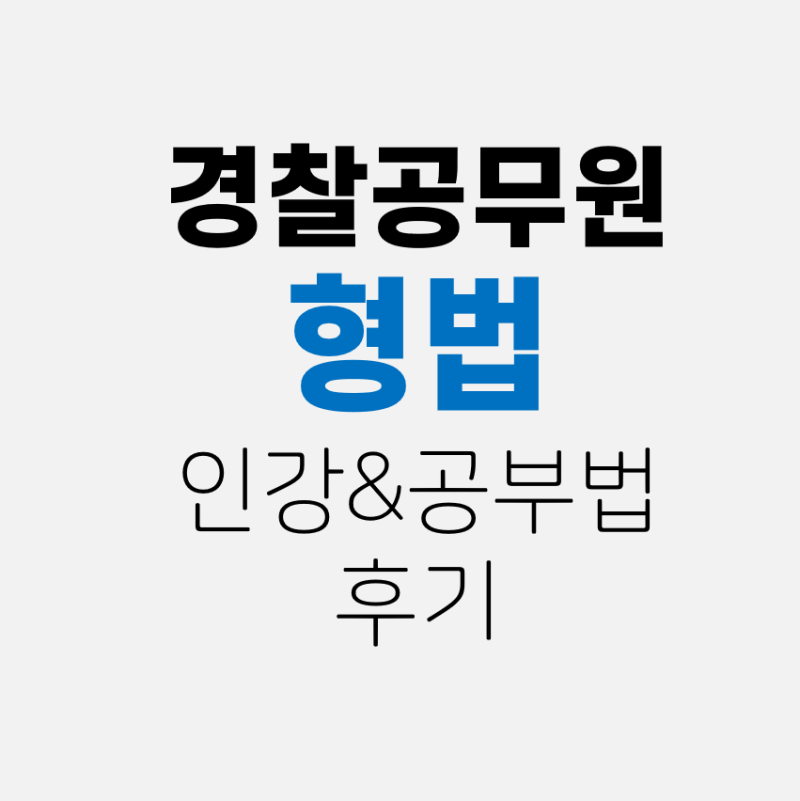 경찰공무원
형법
인강&공부법
후기